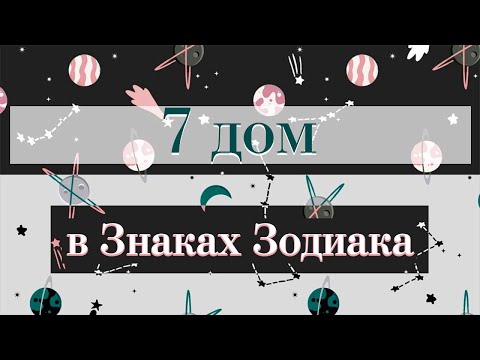 7 дом

в Знаках Зодиака